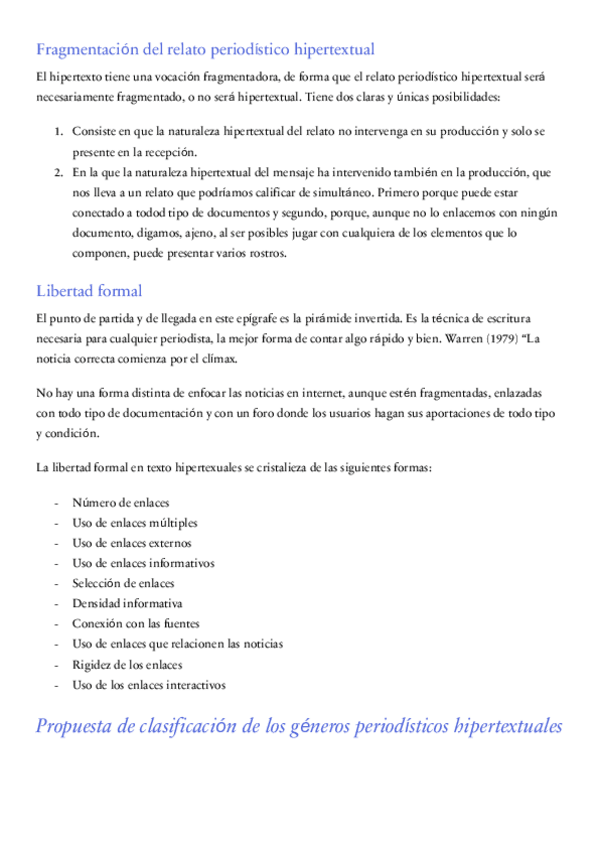 Fragmentación del relato periodístico hipertextual

El hipertexto tiene una vocación fragmentadora, de forma que el relato periodístico hipertextual será necesariamente fragmentado, o no será hipertextual. Tiene dos claras y únicas posibilidades:

1. Consiste en que la naturaleza hipertextual del relato no intervenga en su producción y solo se presente en la recepción.
2. En la que la naturaleza hipertextual del mensaje ha intervenido también en la producción, que nos lleva a un relato que podríamos calificar de simultáneo. Primero porque puede estar conectado a todod tipo de documentos y segundo, porque, aunque no lo enlacemos con ningún documento, digamos, ajeno, al ser posibles jugar con cualquiera de los elementos que lo componen, puede presentar varios rostros.

Libertad formal

El punto de partida y de llegada en este epígrafe es la pirámide invertida. Es la técnica de escritura necesaria para cualquier periodista, la mejor forma de contar algo rápido y bien. Warren (1979) "La noticia correcta comienza por el clímax.

No hay una forma distinta de enfocar las noticias en internet, aunque estén fragmentadas, enlazadas con todo tipo de documentación y con un foro donde los usuarios hagan sus aportaciones de todo tipo y condición.

La libertad formal en texto hipertexuales se cristalieza de las siguientes formas:

- Número de enlaces
- Uso de enlaces múltiples
- Uso de enlaces externos
- Uso de enlaces informativos
- Selección de enlaces
- Densidad informativa
- Conexión con las fuentes
- Uso de enlaces que relacionen las noticias
- Rigidez de los enlaces
- Uso de los enlaces interactivos

Propuesta de clasificación de los géneros periodísticos hipertextuales